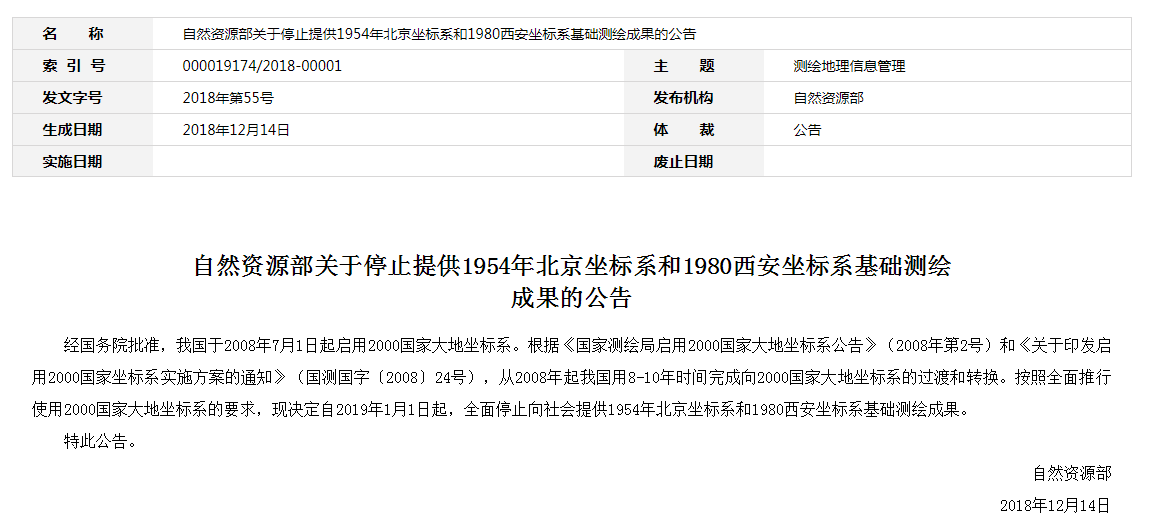 | 名　称 | 自然资源部关于停止提供1954年北京坐标系和1980西安坐标系基础测绘成果的公告 | | |
|---|---|---|---|
| 索 引 号 | 000019174/2018-00001 | 主　题 | 测绘地理信息管理 |
| 发文字号 | 2018年第55号 | 发布机构 | 自然资源部 |
| 生成日期 | 2018年12月14日 | 体　裁 | 公告 |
| 实施日期 | | 废止日期 | |

自然资源部关于停止提供1954年北京坐标系和1980西安坐标系基础测绘成果的公告

经国务院批准，我国于2008年7月1日起启用2000国家大地坐标系。根据《国家测绘局启用2000国家大地坐标系公告》（2008年第2号）和《关于印发启用2000国家坐标系实施方案的通知》（国测国字〔2008〕24号），从2008年起我国用8-10年时间完成向2000国家大地坐标系的过渡和转换。按照全面推行使用2000国家大地坐标系的要求，现决定自2019年1月1日起，全面停止向社会提供1954年北京坐标系和1980西安坐标系基础测绘成果。

特此公告。

自然资源部

2018年12月14日